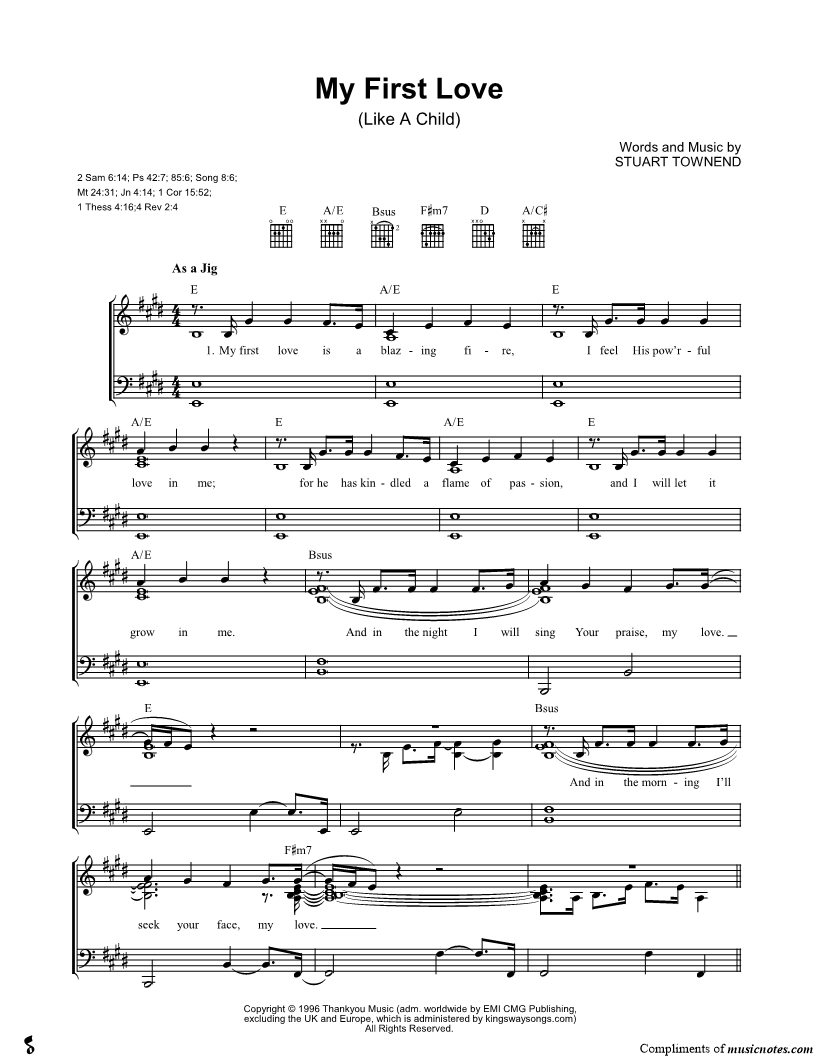 My First Love
(Like A Child)

Words and Music by
STUART TOWNEND

2 Sam 6:14; Ps 42:7; 85:6; Song 8:6;
Mt 24:31; Jn 4:14; 1 Cor 15:52;
1 Thess 4:16;4 Rev 2:4

E A/E Bsus F♯m7 D A/C♯

As a Jig

E A/E E

1. My first love is a blaz - ing fi - re, I feel His pow'r - ful

A/E E A/E E

love in me; for he has kin - dled a flame of pas - sion, and I will let it

A/E Bsus

grow in me. And in the night I will sing Your praise, my love.

E Bsus

And in the morn - ing I'll

F♯m7

seek your face, my love.

Copyright © 1996 Thankyou Music (adm. worldwide by EMI CMG Publishing, excluding the UK and Europe, which is administered by kingswaysongs.com)
All Rights Reserved.

Compliments of musicnotes.com